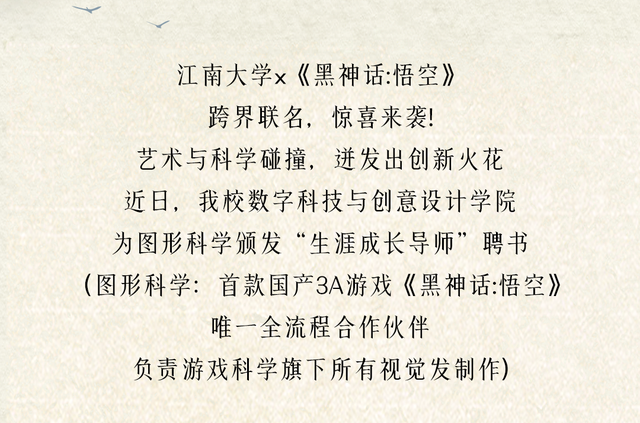 江南大学x《黑神话:悟空》
跨界联名，惊喜来袭!
艺术与科学碰撞，迸发出创新火花
近日，我校数字科技与创意设计学院
为图形科学颁发“生涯成长导师”聘书
（图形科学：首款国产3A游戏《黑神话:悟空》
唯一全流程合作伙伴
负责游戏科学旗下所有视觉发制作）